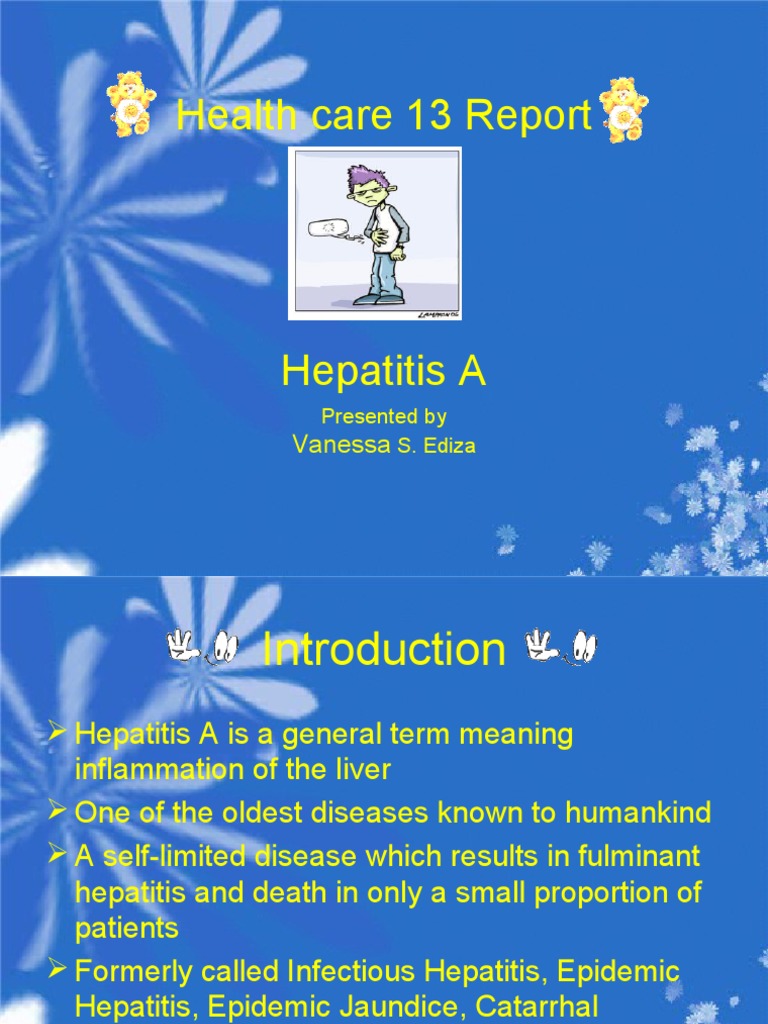 Health care 13 Report

Hepatitis A

Presented by
Vanessa S. Ediza

Introduction

➢ Hepatitis A is a general term meaning inflammation of the liver
➢ One of the oldest diseases known to humankind
➢ A self-limited disease which results in fulminant hepatitis and death in only a small proportion of patients
➢ Formerly called Infectious Hepatitis, Epidemic Hepatitis, Epidemic Jaundice, Catarrhal